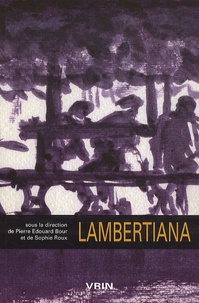 sous la direction
de Pierre Edouard Bour
et de Sophie Roux

LAMBERTIANA

VRIN